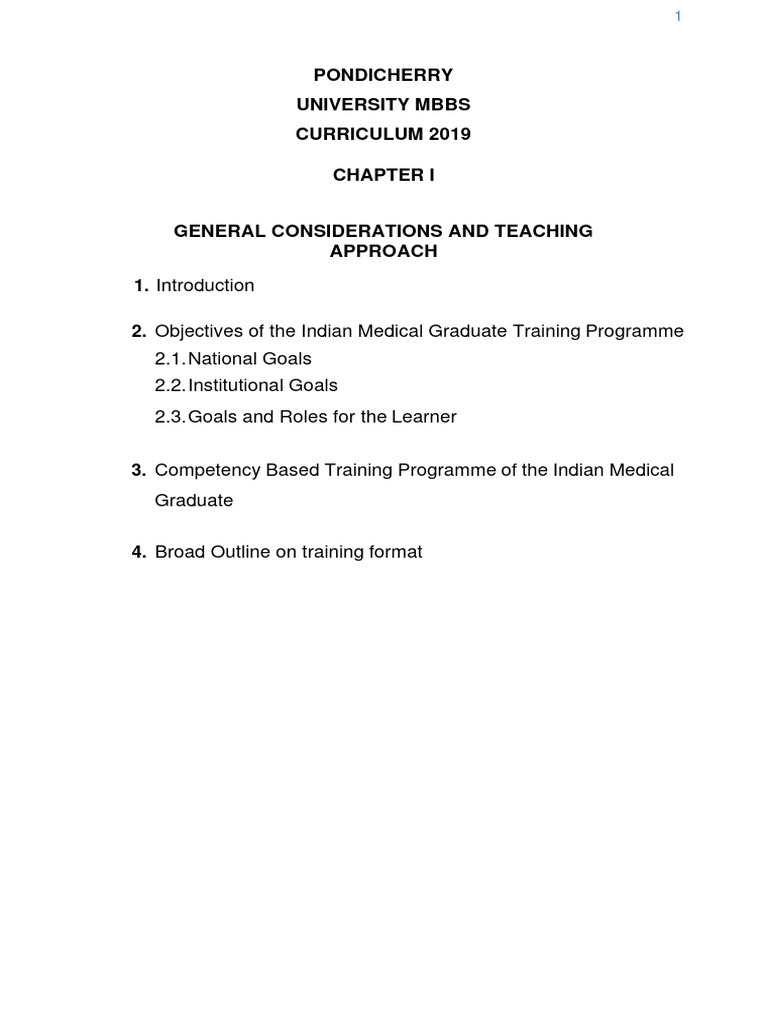 1

PONDICHERRY
UNIVERSITY MBBS
CURRICULUM 2019

CHAPTER I

GENERAL CONSIDERATIONS AND TEACHING APPROACH

1. Introduction

2. Objectives of the Indian Medical Graduate Training Programme
2.1. National Goals
2.2. Institutional Goals
2.3. Goals and Roles for the Learner

3. Competency Based Training Programme of the Indian Medical Graduate

4. Broad Outline on training format